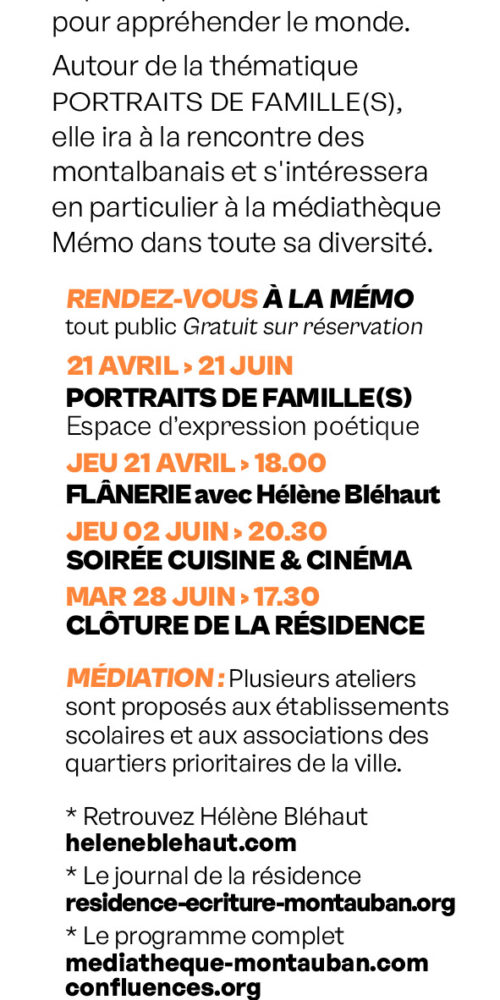 pour appréhender le monde.

Autour de la thématique PORTRAITS DE FAMILLE(S), elle ira à la rencontre des montalbanais et s'intéressera en particulier à la médiathèque Mémo dans toute sa diversité.

RENDEZ-VOUS À LA MÉMO
tout public Gratuit sur réservation

21 AVRIL > 21 JUIN
PORTRAITS DE FAMILLE(S)
Espace d'expression poétique

JEU 21 AVRIL > 18.00
FLÂNERIE avec Hélène Bléhaut

JEU 02 JUIN > 20.30
SOIRÉE CUISINE & CINÉMA

MAR 28 JUIN > 17.30
CLÔTURE DE LA RÉSIDENCE

MÉDIATION : Plusieurs ateliers sont proposés aux établissements scolaires et aux associations des quartiers prioritaires de la ville.

* Retrouvez Hélène Bléhaut
heleneblehaut.com

* Le journal de la résidence
residence-ecriture-montauban.org

* Le programme complet
mediatheque-montauban.com
confluences.org